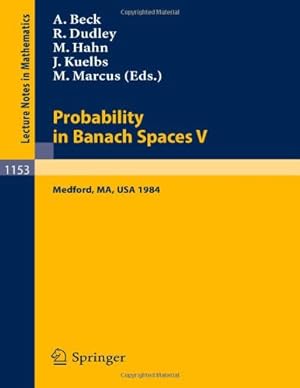 Lecture Notes in Mathematics

Copyrighted Material

A. Beck
R. Dudley
M. Hahn
J. Kuelbs
M. Marcus (Eds.)

Probability in Banach Spaces V

1153

Medford, MA, USA 1984

Springer

Copyrighted Material